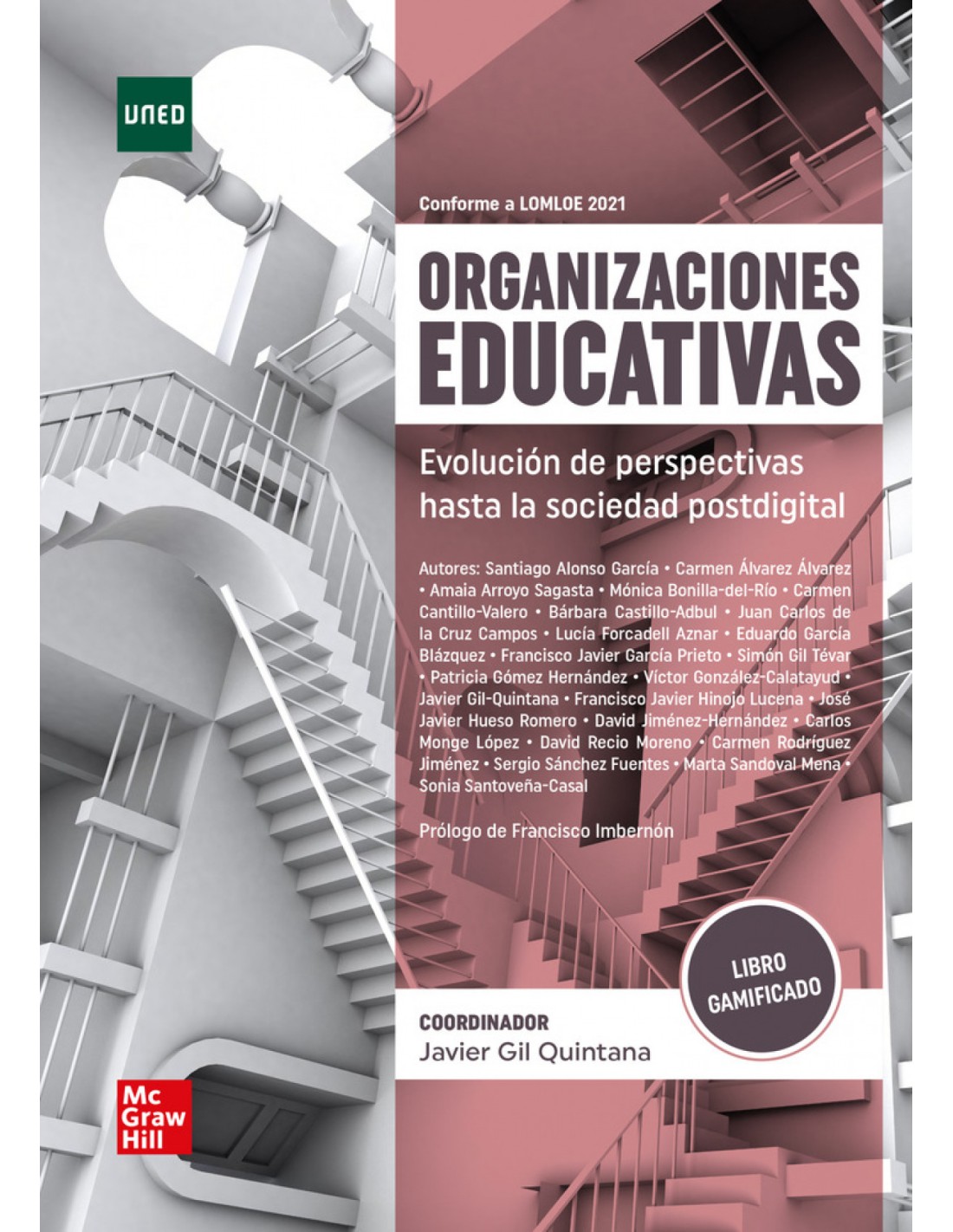 UNED

Conforme a LOMLOE 2021

ORGANIZACIONES EDUCATIVAS

Evolución de perspectivas hasta la sociedad postdigital

Autores: Santiago Alonso García • Carmen Álvarez Álvarez • Amaia Arroyo Sagasta • Mónica Bonilla-del-Río • Carmen Cantillo-Valero • Bárbara Castillo-Adbul • Juan Carlos de la Cruz Campos • Lucía Forcadell Aznar • Eduardo García Blázquez • Francisco Javier García Prieto • Simón Gil Tévar • Patricia Gómez Hernández • Víctor González-Calatayud • Javier Gil-Quintana • Francisco Javier Hinojo Lucena • José Javier Hueso Romero • David Jiménez-Hernández • Carlos Monge López • David Recio Moreno • Carmen Rodríguez Jiménez • Sergio Sánchez Fuentes • Marta Sandoval Mena • Sonia Santoveña-Casal

Prólogo de Francisco Imbernón

LIBRO GAMIFICADO

COORDINADOR
Javier Gil Quintana

Mc Graw Hill